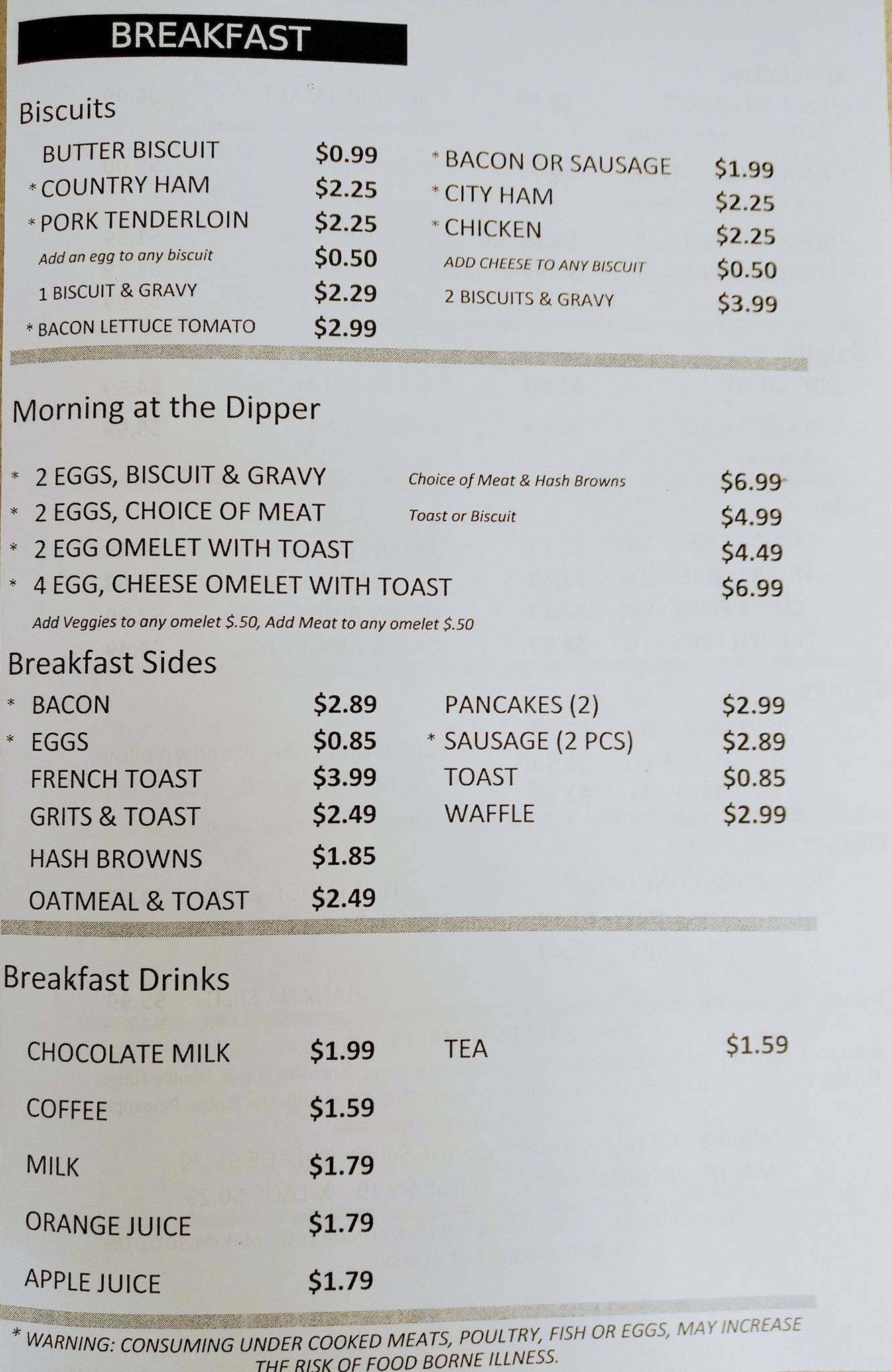 BREAKFAST

Biscuits

BUTTER BISCUIT $0.99
* COUNTRY HAM $2.25
* PORK TENDERLOIN $2.25
Add an egg to any biscuit $0.50
1 BISCUIT & GRAVY $2.29
* BACON LETTUCE TOMATO $2.99

* BACON OR SAUSAGE $1.99
* CITY HAM $2.25
* CHICKEN $2.25
ADD CHEESE TO ANY BISCUIT $0.50
2 BISCUITS & GRAVY $3.99

Morning at the Dipper

* 2 EGGS, BISCUIT & GRAVY Choice of Meat & Hash Browns $6.99
* 2 EGGS, CHOICE OF MEAT Toast or Biscuit $4.99
* 2 EGG OMELET WITH TOAST $4.49
* 4 EGG, CHEESE OMELET WITH TOAST $6.99
Add Veggies to any omelet $.50, Add Meat to any omelet $.50

Breakfast Sides

* BACON $2.89
* EGGS $0.85
FRENCH TOAST $3.99
GRITS & TOAST $2.49
HASH BROWNS $1.85
OATMEAL & TOAST $2.49

PANCAKES (2) $2.99
* SAUSAGE (2 PCS) $2.89
TOAST $0.85
WAFFLE $2.99

Breakfast Drinks

CHOCOLATE MILK $1.99
COFFEE $1.59
MILK $1.79
ORANGE JUICE $1.79
APPLE JUICE $1.79

TEA $1.59

* WARNING: CONSUMING UNDER COOKED MEATS, POULTRY, FISH OR EGGS, MAY INCREASE THE RISK OF FOOD BORNE ILLNESS.